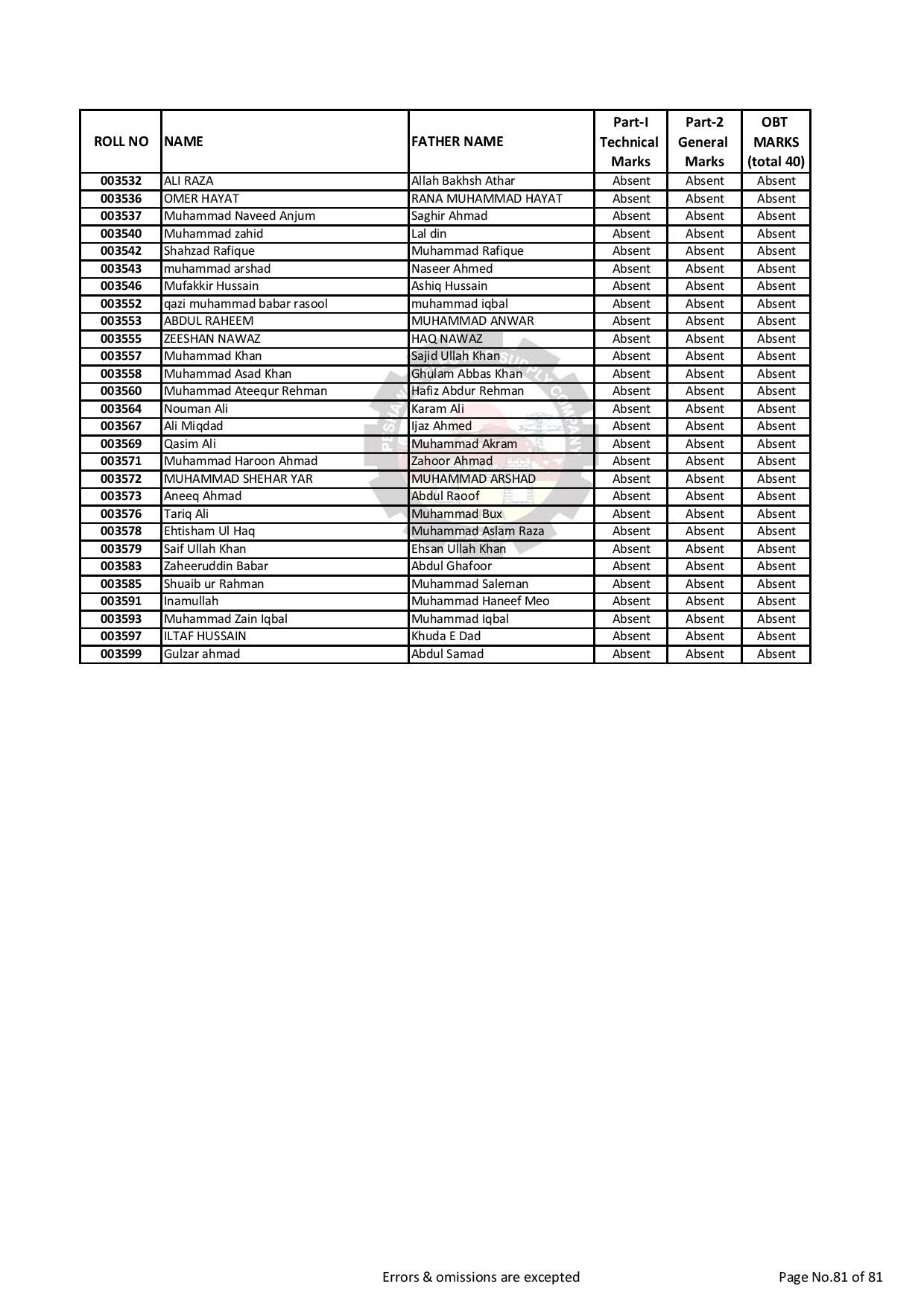 | ROLL NO | NAME | FATHER NAME | Part-I Technical Marks | Part-2 General Marks | OBT MARKS (total 40) |
|---|---|---|---|---|---|
| 003532 | ALI RAZA | Allah Bakhsh Athar | Absent | Absent | Absent |
| 003536 | OMER HAYAT | RANA MUHAMMAD HAYAT | Absent | Absent | Absent |
| 003537 | Muhammad Naveed Anjum | Saghir Ahmad | Absent | Absent | Absent |
| 003540 | Muhammad zahid | Lal din | Absent | Absent | Absent |
| 003542 | Shahzad Rafique | Muhammad Rafique | Absent | Absent | Absent |
| 003543 | muhammad arshad | Naseer Ahmed | Absent | Absent | Absent |
| 003546 | Mufakkir Hussain | Ashiq Hussain | Absent | Absent | Absent |
| 003552 | qazi muhammad babar rasool | muhammad iqbal | Absent | Absent | Absent |
| 003553 | ABDUL RAHEEM | MUHAMMAD ANWAR | Absent | Absent | Absent |
| 003555 | ZEESHAN NAWAZ | HAQ NAWAZ | Absent | Absent | Absent |
| 003557 | Muhammad Khan | Sajid Ullah Khan | Absent | Absent | Absent |
| 003558 | Muhammad Asad Khan | Ghulam Abbas Khan | Absent | Absent | Absent |
| 003560 | Muhammad Ateequr Rehman | Hafiz Abdur Rehman | Absent | Absent | Absent |
| 003564 | Nouman Ali | Karam Ali | Absent | Absent | Absent |
| 003567 | Ali Miqdad | Ijaz Ahmed | Absent | Absent | Absent |
| 003569 | Qasim Ali | Muhammad Akram | Absent | Absent | Absent |
| 003571 | Muhammad Haroon Ahmad | Zahoor Ahmad | Absent | Absent | Absent |
| 003572 | MUHAMMAD SHEHAR YAR | MUHAMMAD ARSHAD | Absent | Absent | Absent |
| 003573 | Aneeq Ahmad | Abdul Raoof | Absent | Absent | Absent |
| 003576 | Tariq Ali | Muhammad Bux | Absent | Absent | Absent |
| 003578 | Ehtisham Ul Haq | Muhammad Aslam Raza | Absent | Absent | Absent |
| 003579 | Saif Ullah Khan | Ehsan Ullah Khan | Absent | Absent | Absent |
| 003583 | Zaheeruddin Babar | Abdul Ghafoor | Absent | Absent | Absent |
| 003585 | Shuaib ur Rahman | Muhammad Saleman | Absent | Absent | Absent |
| 003591 | Inamullah | Muhammad Haneef Meo | Absent | Absent | Absent |
| 003593 | Muhammad Zain Iqbal | Muhammad Iqbal | Absent | Absent | Absent |
| 003597 | ILTAF HUSSAIN | Khuda E Dad | Absent | Absent | Absent |
| 003599 | Gulzar ahmad | Abdul Samad | Absent | Absent | Absent |

Errors & omissions are excepted

Page No.81 of 81